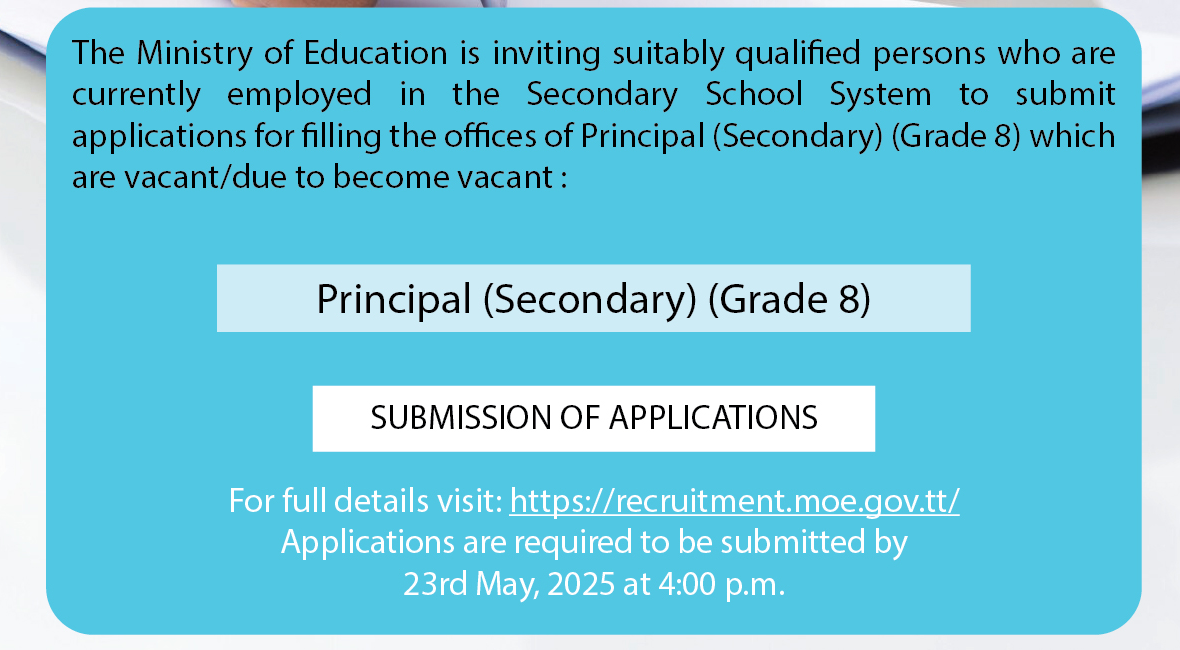 The Ministry of Education is inviting suitably qualified persons who are currently employed in the Secondary School System to submit applications for filling the offices of Principal (Secondary) (Grade 8) which are vacant/due to become vacant :

Principal (Secondary) (Grade 8)

SUBMISSION OF APPLICATIONS

For full details visit: https://recruitment.moe.gov.tt/
Applications are required to be submitted by
23rd May, 2025 at 4:00 p.m.